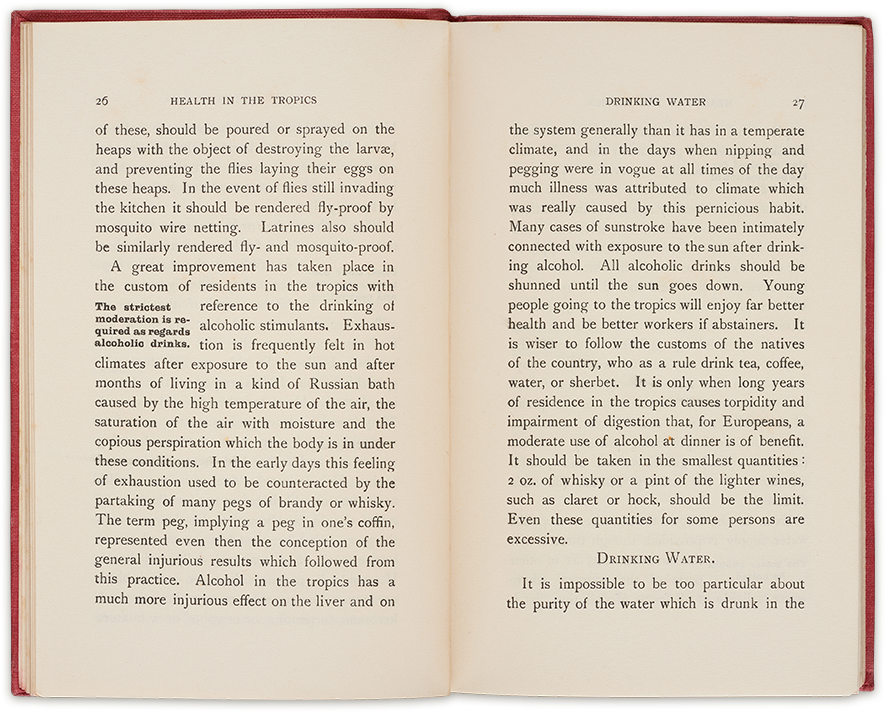 26 HEALTH IN THE TROPICS

of these, should be poured or sprayed on the heaps with the object of destroying the larvæ, and preventing the flies laying their eggs on these heaps. In the event of flies still invading the kitchen it should be rendered fly-proof by mosquito wire netting. Latrines also should be similarly rendered fly- and mosquito-proof.

The strictest moderation is required as regards alcoholic drinks.

A great improvement has taken place in the custom of residents in the tropics with reference to the drinking of alcoholic stimulants. Exhaustion is frequently felt in hot climates after exposure to the sun and after months of living in a kind of Russian bath caused by the high temperature of the air, the saturation of the air with moisture and the copious perspiration which the body is in under these conditions. In the early days this feeling of exhaustion used to be counteracted by the partaking of many pegs of brandy or whisky. The term peg, implying a peg in one's coffin, represented even then the conception of the general injurious results which followed from this practice. Alcohol in the tropics has a much more injurious effect on the liver and on

DRINKING WATER 27

the system generally than it has in a temperate climate, and in the days when nipping and pegging were in vogue at all times of the day much illness was attributed to climate which was really caused by this pernicious habit. Many cases of sunstroke have been intimately connected with exposure to the sun after drinking alcohol. All alcoholic drinks should be shunned until the sun goes down. Young people going to the tropics will enjoy far better health and be better workers if abstainers. It is wiser to follow the customs of the natives of the country, who as a rule drink tea, coffee, water, or sherbet. It is only when long years of residence in the tropics causes torpidity and impairment of digestion that, for Europeans, a moderate use of alcohol at dinner is of benefit. It should be taken in the smallest quantities: 2 oz. of whisky or a pint of the lighter wines, such as claret or hock, should be the limit. Even these quantities for some persons are excessive.

DRINKING WATER.

It is impossible to be too particular about the purity of the water which is drunk in the